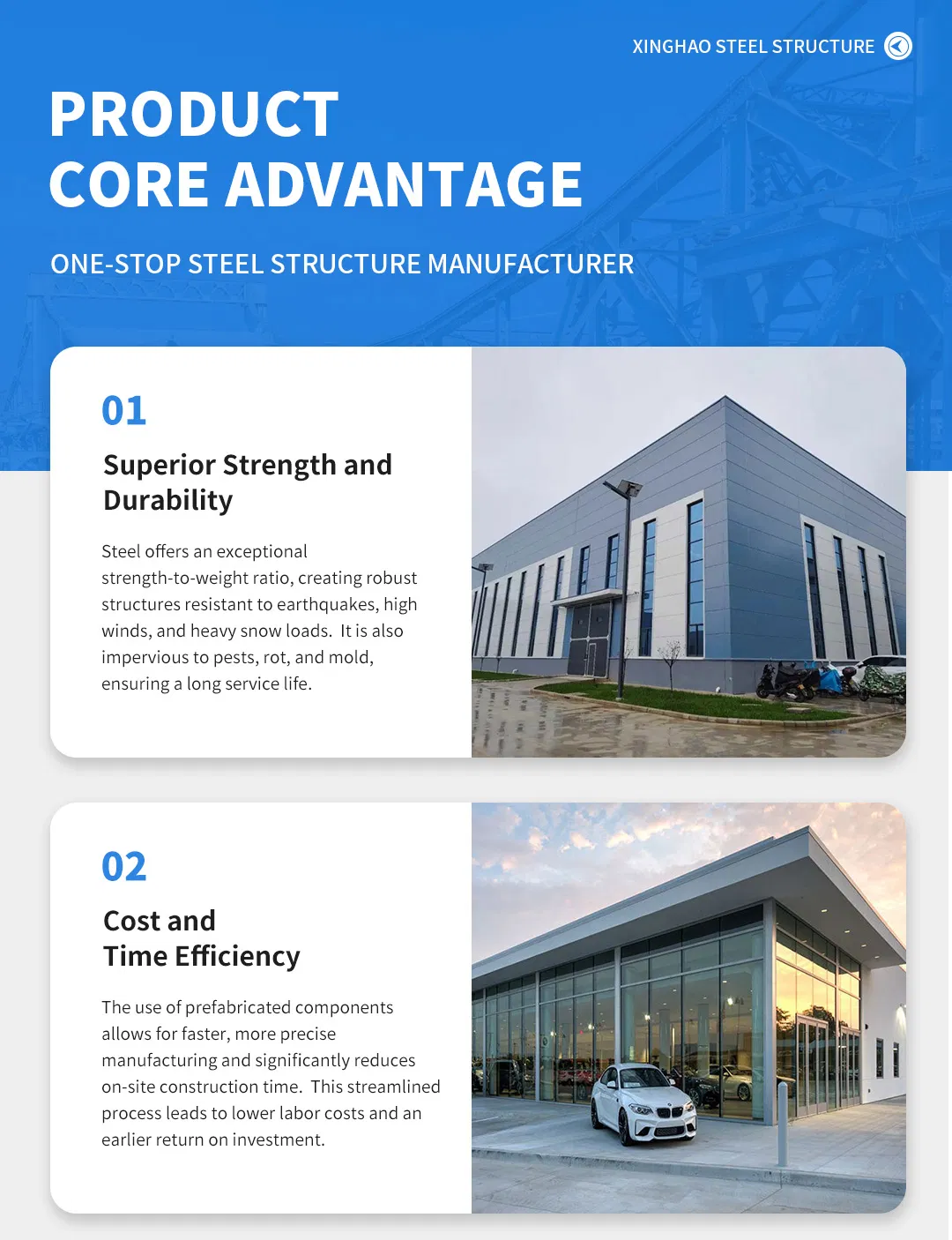 XINGHAO STEEL STRUCTURE

PRODUCT
CORE ADVANTAGE

ONE-STOP STEEL STRUCTURE MANUFACTURER

01

Superior Strength and Durability

Steel offers an exceptional strength-to-weight ratio, creating robust structures resistant to earthquakes, high winds, and heavy snow loads. It is also impervious to pests, rot, and mold, ensuring a long service life.

02

Cost and
Time Efficiency

The use of prefabricated components allows for faster, more precise manufacturing and significantly reduces on-site construction time. This streamlined process leads to lower labor costs and an earlier return on investment.